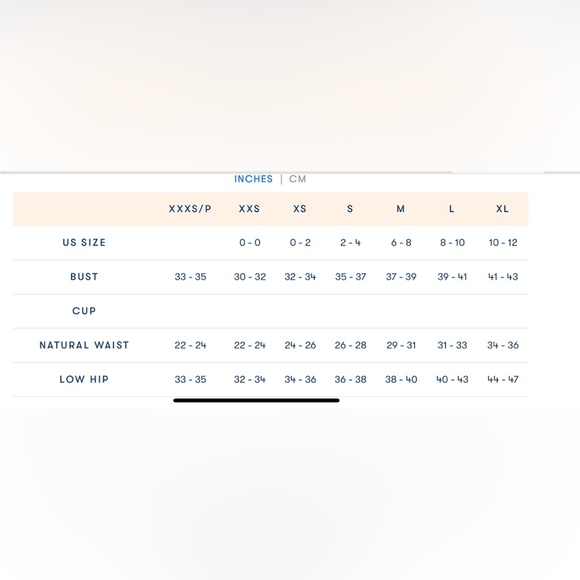 INCHES | CM

| | XXXS/P | XXS | XS | S | M | L | XL |
|---|---|---|---|---|---|---|---|
| US SIZE | | 0 - 0 | 0 - 2 | 2 - 4 | 6 - 8 | 8 - 10 | 10 - 12 |
| BUST | 33 - 35 | 30 - 32 | 32 - 34 | 35 - 37 | 37 - 39 | 39 - 41 | 41 - 43 |
| CUP | | | | | | | |
| NATURAL WAIST | 22 - 24 | 22 - 24 | 24 - 26 | 26 - 28 | 29 - 31 | 31 - 33 | 34 - 36 |
| LOW HIP | 33 - 35 | 32 - 34 | 34 - 36 | 36 - 38 | 38 - 40 | 40 - 43 | 44 - 47 |